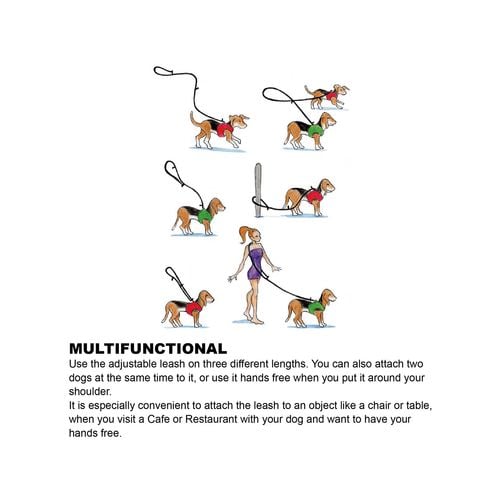 MULTIFUNCTIONAL

Use the adjustable leash on three different lengths. You can also attach two dogs at the same time to it, or use it hands free when you put it around your shoulder.

It is especially convenient to attach the leash to an object like a chair or table, when you visit a Cafe or Restaurant with your dog and want to have your hands free.